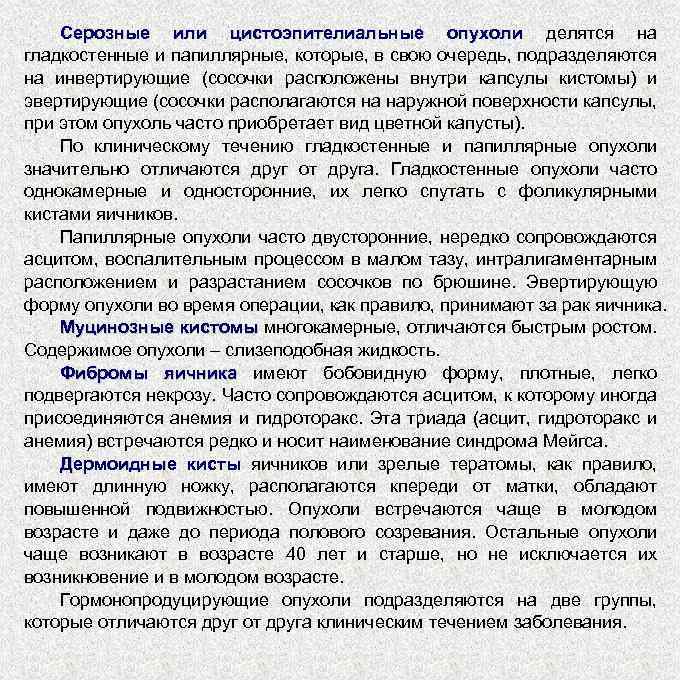 Серозные или цистоэпителиальные опухоли делятся на гладкостенные и папиллярные, которые, в свою очередь, подразделяются на инвертирующие (сосочки расположены внутри капсулы кистомы) и эвертирующие (сосочки располагаются на наружной поверхности капсулы, при этом опухоль часто приобретает вид цветной капусты).

По клиническому течению гладкостенные и папиллярные опухоли значительно отличаются друг от друга. Гладкостенные опухоли часто однокамерные и односторонние, их легко спутать с фоликулярными кистами яичников.

Папиллярные опухоли часто двусторонние, нередко сопровождаются асцитом, воспалительным процессом в малом тазу, интралигаментарным расположением и разрастанием сосочков по брюшине. Эвертирующую форму опухоли во время операции, как правило, принимают за рак яичника.

Муцинозные кистомы многокамерные, отличаются быстрым ростом. Содержимое опухоли – слизеподобная жидкость.

Фибромы яичника имеют бобовидную форму, плотные, легко подвергаются некрозу. Часто сопровождаются асцитом, к которому иногда присоединяются анемия и гидроторакс. Эта триада (асцит, гидроторакс и анемия) встречаются редко и носит наименование синдрома Мейгса.

Дермоидные кисты яичников или зрелые тератомы, как правило, имеют длинную ножку, располагаются кпереди от матки, обладают повышенной подвижностью. Опухоли встречаются чаще в молодом возрасте и даже до периода полового созревания. Остальные опухоли чаще возникают в возрасте 40 лет и старше, но не исключается их возникновение и в молодом возрасте.

Гормонопродуцирующие опухоли подразделяются на две группы, которые отличаются друг от друга клиническим течением заболевания.